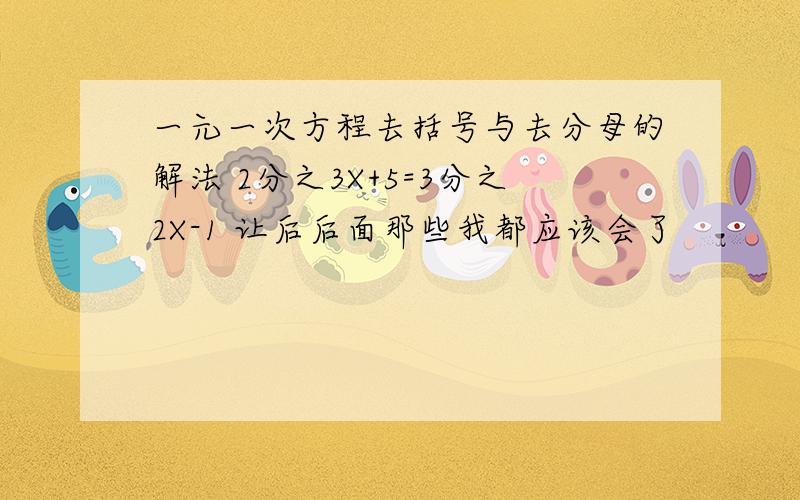 一元一次方程去括号与去分母的解法 2分之3X+5=3分之2X-1 让后后面那些我都应该会了